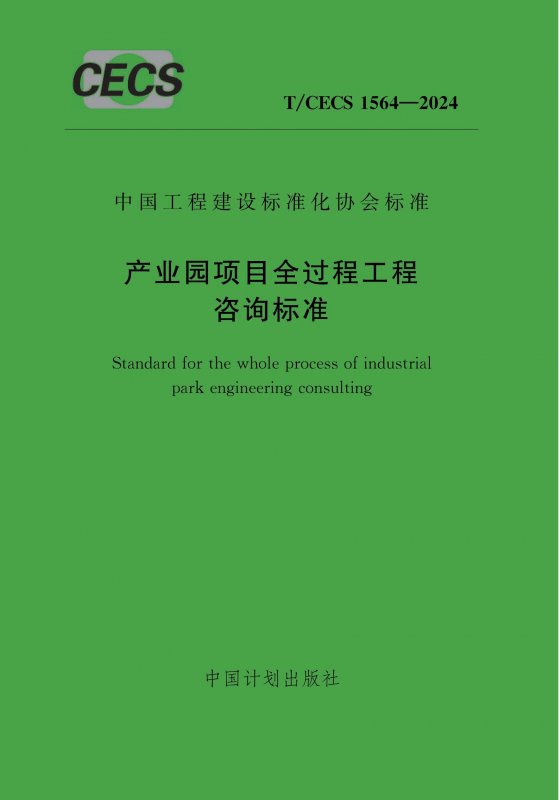 CECS

T/CECS 1564—2024

中国工程建设标准化协会标准

产业园项目全过程工程
咨询标准

Standard for the whole process of industrial park engineering consulting

中国计划出版社